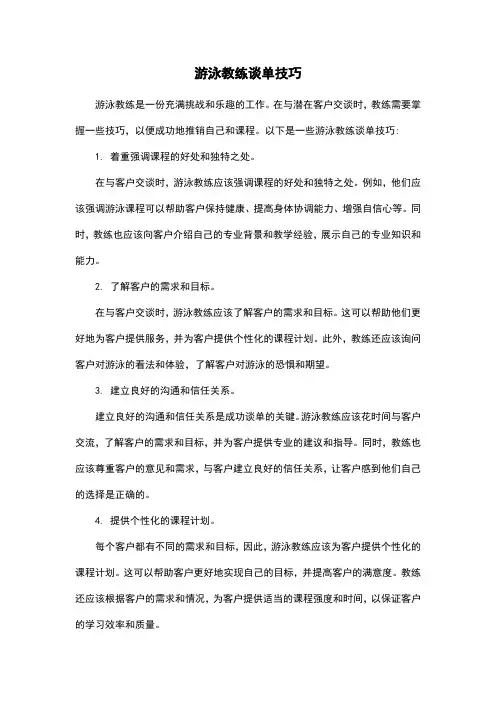 游泳教练谈单技巧

游泳教练是一份充满挑战和乐趣的工作。在与潜在客户交谈时，教练需要掌握一些技巧，以便成功地推销自己和课程。以下是一些游泳教练谈单技巧：

1. 着重强调课程的好处和独特之处。

在与客户交谈时，游泳教练应该强调课程的好处和独特之处。例如，他们应该强调游泳课程可以帮助客户保持健康、提高身体协调能力、增强自信心等。同时，教练也应该向客户介绍自己的专业背景和教学经验，展示自己的专业知识和能力。

2. 了解客户的需求和目标。

在与客户交谈时，游泳教练应该了解客户的需求和目标。这可以帮助他们更好地为客户提供服务，并为客户提供个性化的课程计划。此外，教练还应该询问客户对游泳的看法和体验，了解客户对游泳的恐惧和期望。

3. 建立良好的沟通和信任关系。

建立良好的沟通和信任关系是成功谈单的关键。游泳教练应该花时间与客户交流，了解客户的需求和目标，并为客户提供专业的建议和指导。同时，教练也应该尊重客户的意见和需求，与客户建立良好的信任关系，让客户感到他们自己的选择是正确的。

4. 提供个性化的课程计划。

每个客户都有不同的需求和目标，因此，游泳教练应该为客户提供个性化的课程计划。这可以帮助客户更好地实现自己的目标，并提高客户的满意度。教练还应该根据客户的需求和情况，为客户提供适当的课程强度和时间，以保证客户的学习效率和质量。